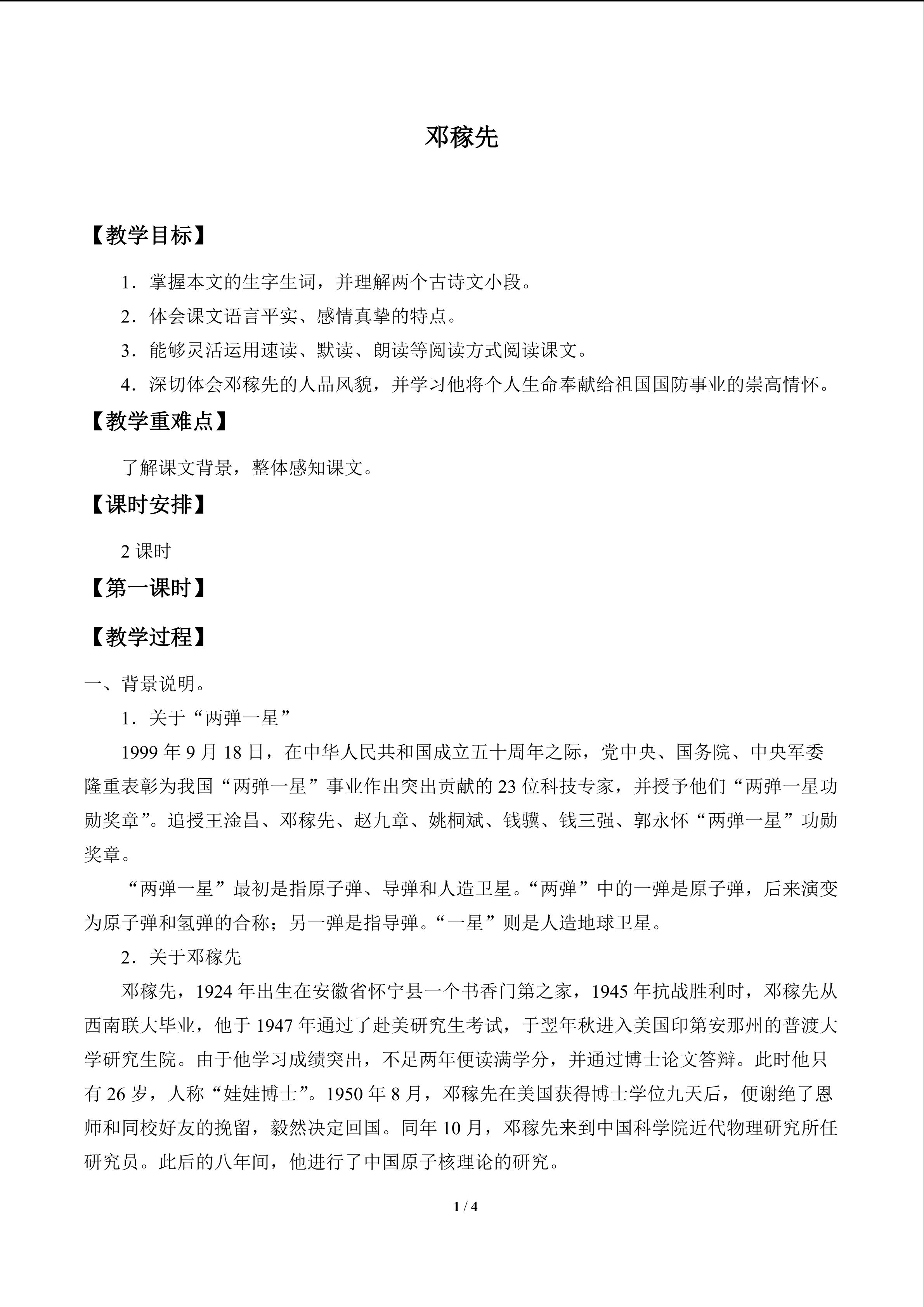 邓稼先

【教学目标】

1.掌握本文的生字生词，并理解两个古诗文小段。

2.体会课文语言平实、感情真挚的特点。

3.能够灵活运用速读、默读、朗读等阅读方式阅读课文。

4.深切体会邓稼先的人品风貌，并学习他将个人生命奉献给祖国国防事业的崇高情怀。

【教学重难点】

了解课文背景，整体感知课文。

【课时安排】

2课时

【第一课时】

【教学过程】

一、背景说明。

1.关于“两弹一星”

1999年9月18日，在中华人民共和国成立五十周年之际，党中央、国务院、中央军委隆重表彰为我国“两弹一星”事业作出突出贡献的23位科技专家，并授予他们“两弹一星功勋奖章”。追授王淦昌、邓稼先、赵九章、姚桐斌、钱骥、钱三强、郭永怀“两弹一星”功勋奖章。

“两弹一星”最初是指原子弹、导弹和人造卫星。“两弹”中的一弹是原子弹，后来演变为原子弹和氢弹的合称；另一弹是指导弹。“一星”则是人造地球卫星。

2.关于邓稼先

邓稼先，1924年出生在安徽省怀宁县一个书香门第之家，1945年抗战胜利时，邓稼先从西南联大毕业，他于1947年通过了赴美研究生考试，于翌年秋进入美国印第安那州的普渡大学研究生院。由于他学习成绩突出，不足两年便读满学分，并通过博士论文答辩。此时他只有26岁，人称“娃娃博士”。1950年8月，邓稼先在美国获得博士学位九天后，便谢绝了恩师和同校好友的挽留，毅然决定回国。同年10月，邓稼先来到中国科学院近代物理研究所任研究员。此后的八年间，他进行了中国原子核理论的研究。

1 / 4